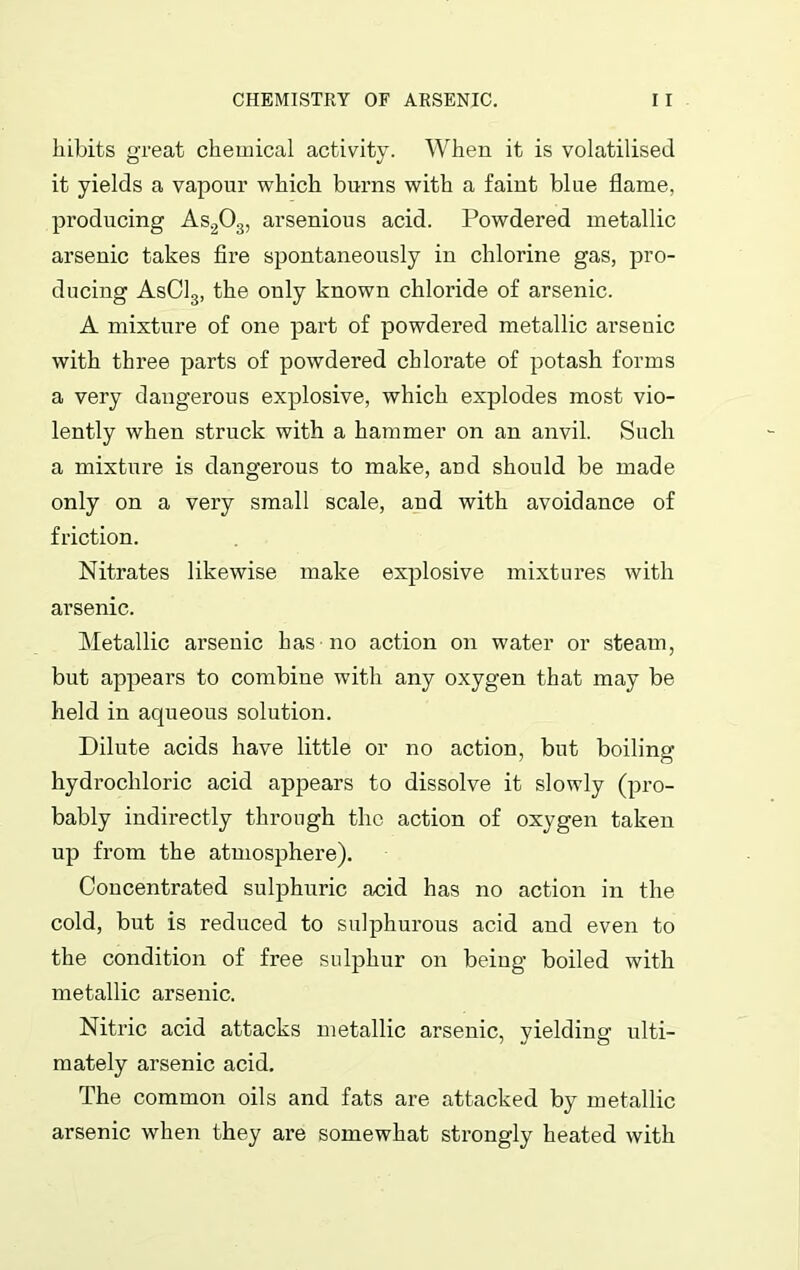 CHEMISTRY OF ARSENIC. 11

hibits great chemical activity. When it is volatilised it yields a vapour which burns with a faint blue flame, producing $As_2O_3$, arsenious acid. Powdered metallic arsenic takes fire spontaneously in chlorine gas, producing $AsCl_3$, the only known chloride of arsenic.

A mixture of one part of powdered metallic arsenic with three parts of powdered chlorate of potash forms a very dangerous explosive, which explodes most violently when struck with a hammer on an anvil. Such a mixture is dangerous to make, and should be made only on a very small scale, and with avoidance of friction.

Nitrates likewise make explosive mixtures with arsenic.

Metallic arsenic has no action on water or steam, but appears to combine with any oxygen that may be held in aqueous solution.

Dilute acids have little or no action, but boiling hydrochloric acid appears to dissolve it slowly (probably indirectly through the action of oxygen taken up from the atmosphere).

Concentrated sulphuric acid has no action in the cold, but is reduced to sulphurous acid and even to the condition of free sulphur on being boiled with metallic arsenic.

Nitric acid attacks metallic arsenic, yielding ultimately arsenic acid.

The common oils and fats are attacked by metallic arsenic when they are somewhat strongly heated with